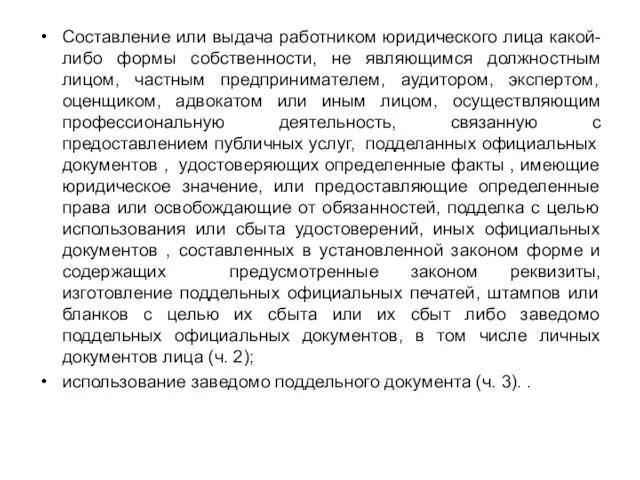 • Составление или выдача работником юридического лица какой-либо формы собственности, не являющимся должностным лицом, частным предпринимателем, аудитором, экспертом, оценщиком, адвокатом или иным лицом, осуществляющим профессиональную деятельность, связанную с предоставлением публичных услуг, подделанных официальных документов , удостоверяющих определенные факты , имеющие юридическое значение, или предоставляющие определенные права или освобождающие от обязанностей, подделка с целью использования или сбыта удостоверений, иных официальных документов , составленных в установленной законом форме и содержащих предусмотренные законом реквизиты, изготовление поддельных официальных печатей, штампов или бланков с целью их сбыта или их сбыт либо заведомо поддельных официальных документов, в том числе личных документов лица (ч. 2);

• использование заведомо поддельного документа (ч. 3). .